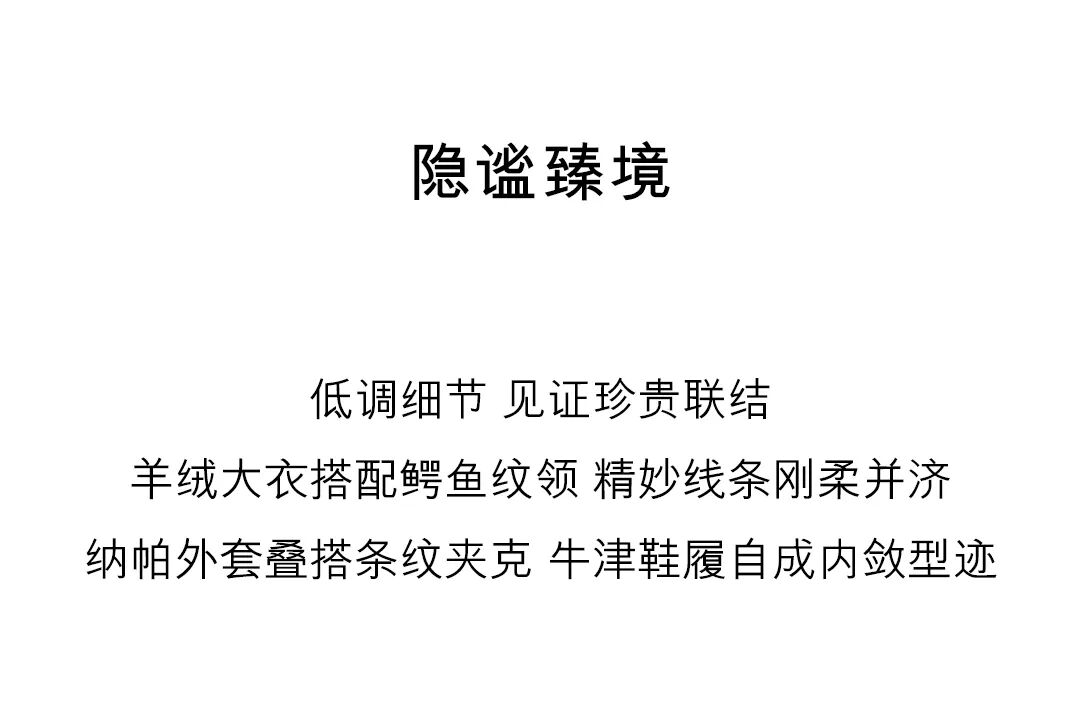 隐谧臻境

低调细节 见证珍贵联结
羊绒大衣搭配鳄鱼纹领 精妙线条刚柔并济
纳帕外套叠搭条纹夹克 牛津鞋履自成内敛型迹